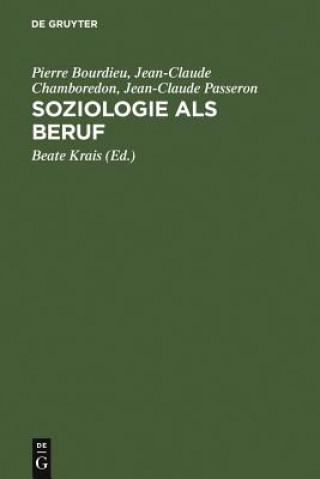 DE GRUYTER

Pierre Bourdieu, Jean-Claude Chamboredon, Jean-Claude Passeron

SOZIOLOGIE ALS BERUF

Beate Krais (Ed.)

DE G